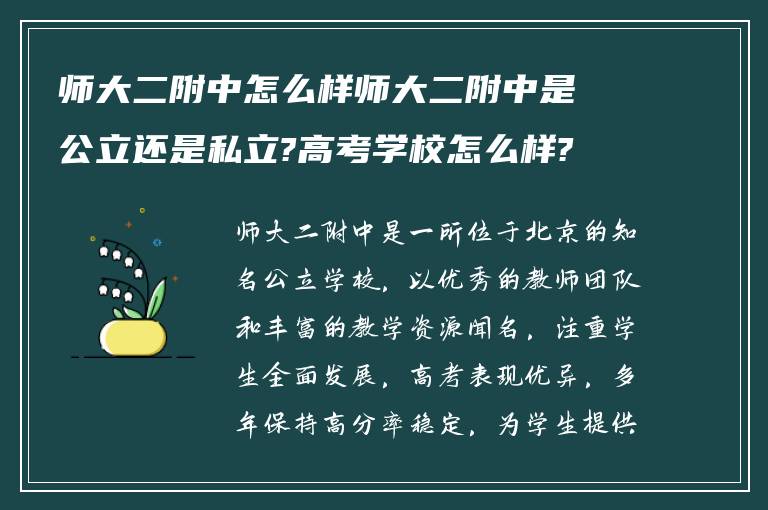 师大二附中怎么样师大二附中是公立还是私立?高考学校怎么样?

师大二附中是一所位于北京的知名公立学校，以优秀的教师团队和丰富的教学资源闻名，注重学生全面发展，高考表现优异，多年保持高分率稳定，为学生提供